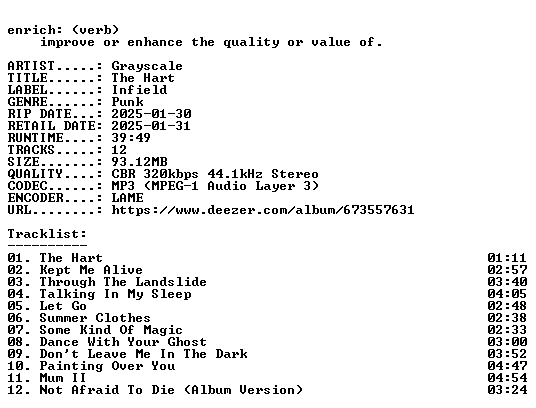 enrich: (verb)
improve or enhance the quality or value of.

ARTIST.....: Grayscale
TITLE......: The Hart
LABEL......: Infield
GENRE......: Punk
RIP DATE...: 2025-01-30
RETAIL DATE: 2025-01-31
RUNTIME....: 39:49
TRACKS.....: 12
SIZE.......: 93.12MB
QUALITY....: CBR 320kbps 44.1kHz Stereo
CODEC......: MP3 (MPEG-1 Audio Layer 3)
ENCODER....: LAME
URL........: https://www.deezer.com/album/673557631

Tracklist:
----------

01. The Hart 01:11
02. Kept Me Alive 02:57
03. Through The Landslide 03:40
04. Talking In My Sleep 04:05
05. Let Go 02:48
06. Summer Clothes 02:38
07. Some Kind Of Magic 02:33
08. Dance With Your Ghost 03:00
09. Don't Leave Me In The Dark 03:52
10. Painting Over You 04:47
11. Mum II 04:54
12. Not Afraid To Die (Album Version) 03:24